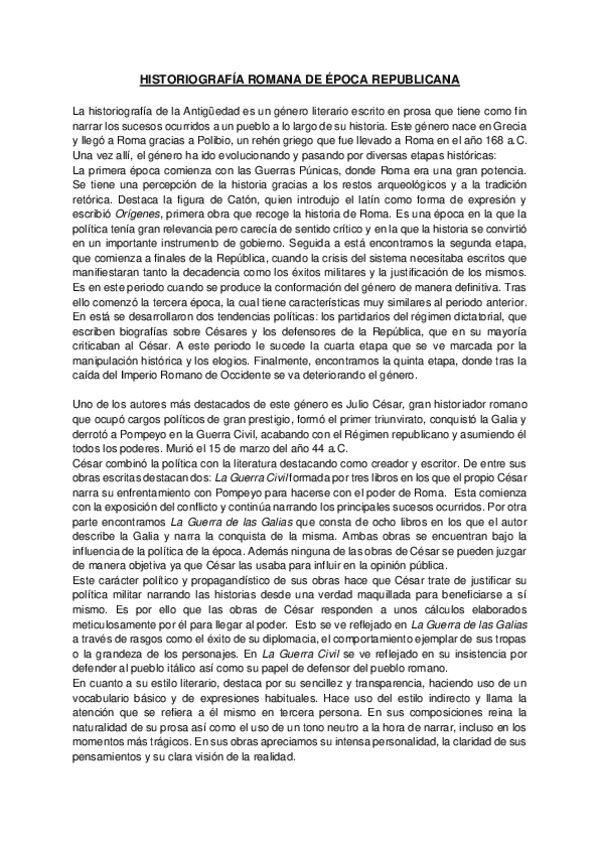 HISTORIOGRAFÍA ROMANA DE ÉPOCA REPUBLICANA

La historiografía de la Antigüedad es un género literario escrito en prosa que tiene como fin narrar los sucesos ocurridos a un pueblo a lo largo de su historia. Este género nace en Grecia y llegó a Roma gracias a Polibio, un rehén griego que fue llevado a Roma en el año 168 a.C. Una vez allí, el género ha ido evolucionando y pasando por diversas etapas históricas:
La primera época comienza con las Guerras Púnicas, donde Roma era una gran potencia. Se tiene una percepción de la historia gracias a los restos arqueológicos y a la tradición retórica. Destaca la figura de Catón, quien introdujo el latín como forma de expresión y escribió Orígenes, primera obra que recoge la historia de Roma. Es una época en la que la política tenía gran relevancia pero carecía de sentido crítico y en la que la historia se convirtió en un importante instrumento de gobierno. Seguida a está encontramos la segunda etapa, que comienza a finales de la República, cuando la crisis del sistema necesitaba escritos que manifiestaran tanto la decadencia como los éxitos militares y la justificación de los mismos. Es en este periodo cuando se produce la conformación del género de manera definitiva. Tras ello comenzó la tercera época, la cual tiene características muy similares al periodo anterior. En está se desarrollaron dos tendencias políticas: los partidarios del régimen dictatorial, que escriben biografías sobre Césares y los defensores de la República, que en su mayoría criticaban al César. A este periodo le sucede la cuarta etapa que se ve marcada por la manipulación histórica y los elogios. Finalmente, encontramos la quinta etapa, donde tras la caída del Imperio Romano de Occidente se va deteriorando el género.

Uno de los autores más destacados de este género es Julio César, gran historiador romano que ocupó cargos políticos de gran prestigio, formó el primer triunvirato, conquistó la Galia y derrotó a Pompeyo en la Guerra Civil, acabando con el Régimen republicano y asumiendo él todos los poderes. Murió el 15 de marzo del año 44 a.C.
César combinó la política con la literatura destacando como creador y escritor. De entre sus obras escritas destacan dos: La Guerra Civil formada por tres libros en los que el propio César narra su enfrentamiento con Pompeyo para hacerse con el poder de Roma. Esta comienza con la exposición del conflicto y continúa narrando los principales sucesos ocurridos. Por otra parte encontramos La Guerra de las Galias que consta de ocho libros en los que el autor describe la Galia y narra la conquista de la misma. Ambas obras se encuentran bajo la influencia de la política de la época. Además ninguna de las obras de César se pueden juzgar de manera objetiva ya que César las usaba para influir en la opinión pública.
Este carácter político y propagandístico de sus obras hace que César trate de justificar su política militar narrando las historias desde una verdad maquillada para beneficiarse a sí mismo. Es por ello que las obras de César responden a unos cálculos elaborados meticulosamente por él para llegar al poder. Esto se ve reflejado en La Guerra de las Galias a través de rasgos como el éxito de su diplomacia, el comportamiento ejemplar de sus tropas o la grandeza de los personajes. En La Guerra Civil se ve reflejado en su insistencia por defender al pueblo itálico así como su papel de defensor del pueblo romano.
En cuanto a su estilo literario, destaca por su sencillez y transparencia, haciendo uso de un vocabulario básico y de expresiones habituales. Hace uso del estilo indirecto y llama la atención que se refiera a él mismo en tercera persona. En sus composiciones reina la naturalidad de su prosa así como el uso de un tono neutro a la hora de narrar, incluso en los momentos más trágicos. En sus obras apreciamos su intensa personalidad, la claridad de sus pensamientos y su clara visión de la realidad.